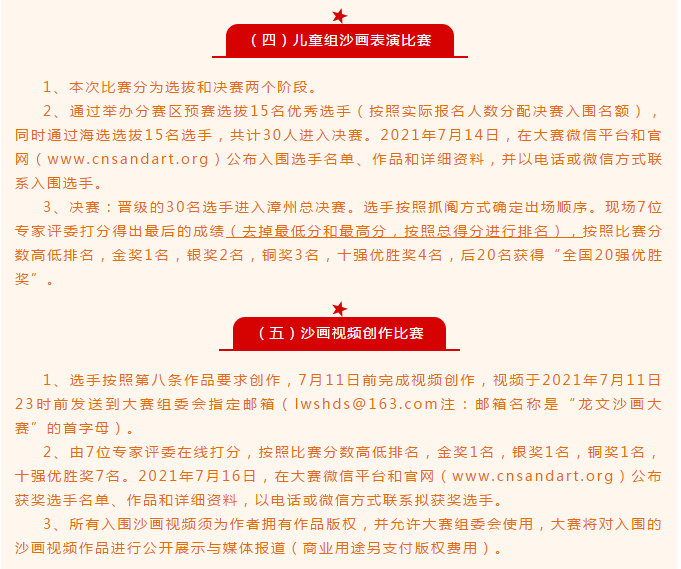 （四）儿童组沙画表演比赛

1、本次比赛分为选拔和决赛两个阶段。

2、通过举办分赛区预赛选拔15名优秀选手（按照实际报名人数分配决赛入围名额），同时通过海选选拔15名选手，共计30人进入决赛。2021年7月14日，在大赛微信平台和官网（www.cnsandart.org）公布入围选手名单、作品和详细资料，并以电话或微信方式联系入围选手。

3、决赛：晋级的30名选手进入漳州总决赛。选手按照抓阄方式确定出场顺序。现场7位专家评委打分得出最后的成绩（去掉最低分和最高分，按照总得分进行排名），按照比赛分数高低排名，金奖1名，银奖2名，铜奖3名，十强优胜奖4名，后20名获得“全国20强优胜奖”。

（五）沙画视频创作比赛

1、选手按照第八条作品要求创作，7月11日前完成视频创作，视频于2021年7月11日23时前发送到大赛组委会指定邮箱（lwshds@163.com注：邮箱名称是“龙文沙画大赛”的首字母）。

2、由7位专家评委在线打分，按照比赛分数高低排名，金奖1名，银奖1名，铜奖1名，十强优胜奖7名。2021年7月16日，在大赛微信平台和官网（www.cnsandart.org）公布获奖选手名单、作品和详细资料，以电话或微信方式联系拟获奖选手。

3、所有入围沙画视频须为作者拥有作品版权，并允许大赛组委会使用，大赛将对入围的沙画视频作品进行公开展示与媒体报道（商业用途另支付版权费用）。